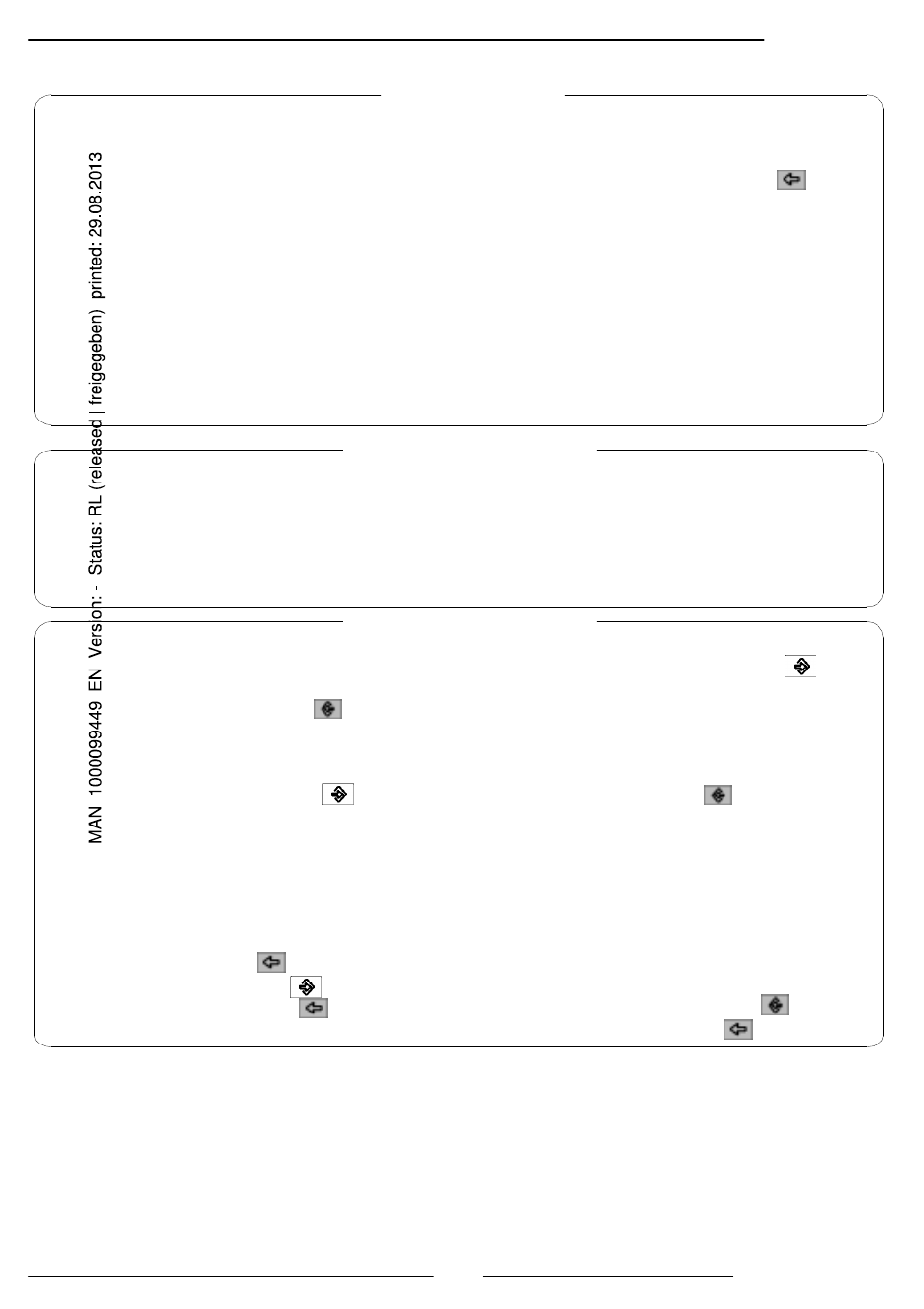 MAN 1000099449 EN Version: - Status: RL (released | freigegeben) printed: 29.08.2013